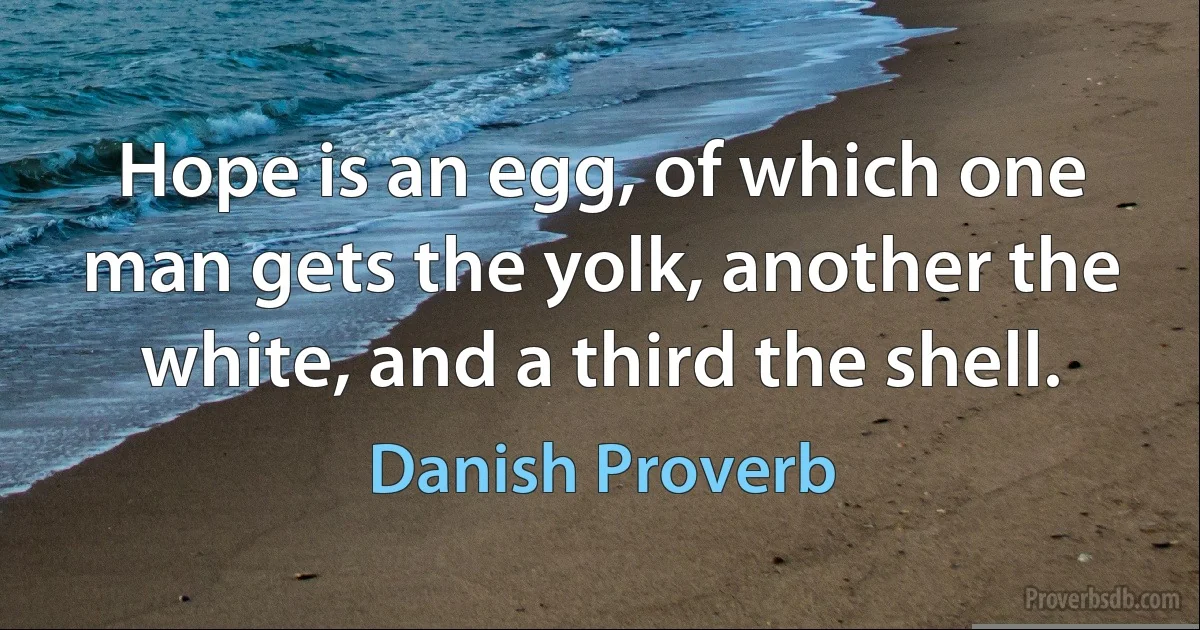 Hope is an egg, of which one man gets the yolk, another the white, and a third the shell.

Danish Proverb

Proverbsdb.com